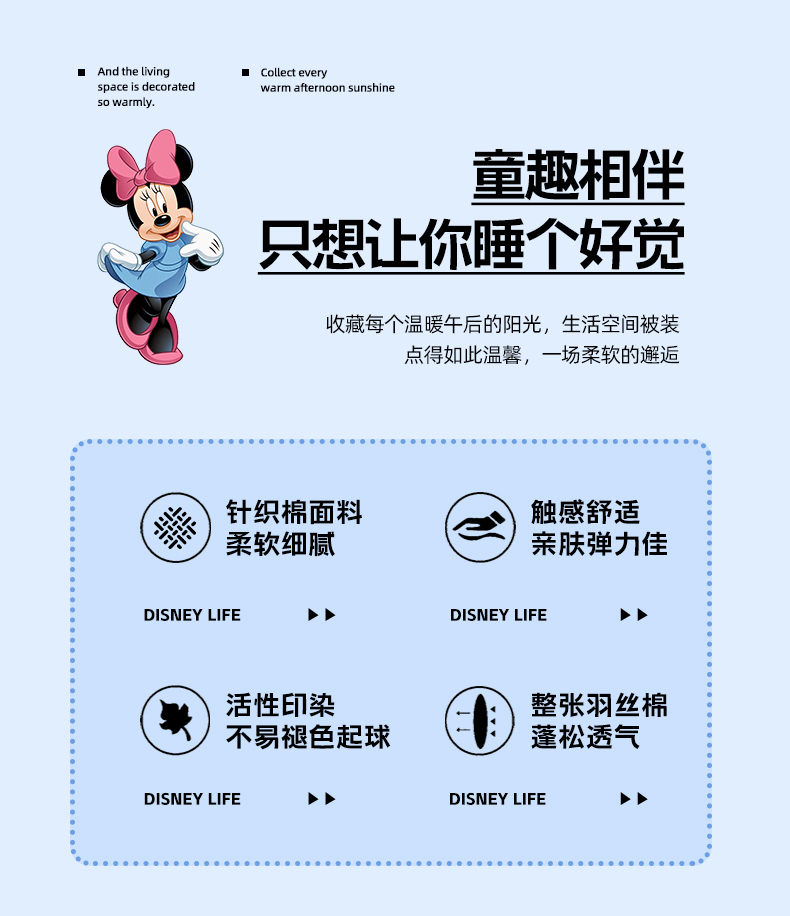 ■ And the living space is decorated so warmly.

■ Collect every warm afternoon sunshine

童趣相伴
只想让你睡个好觉

收藏每个温暖午后的阳光，生活空间被装点得如此温馨，一场柔软的邂逅

针织棉面料
柔软细腻

DISNEY LIFE ▶▶

触感舒适
亲肤弹力佳

DISNEY LIFE ▶▶

活性印染
不易褪色起球

DISNEY LIFE ▶▶

整张羽丝棉
蓬松透气

DISNEY LIFE ▶▶